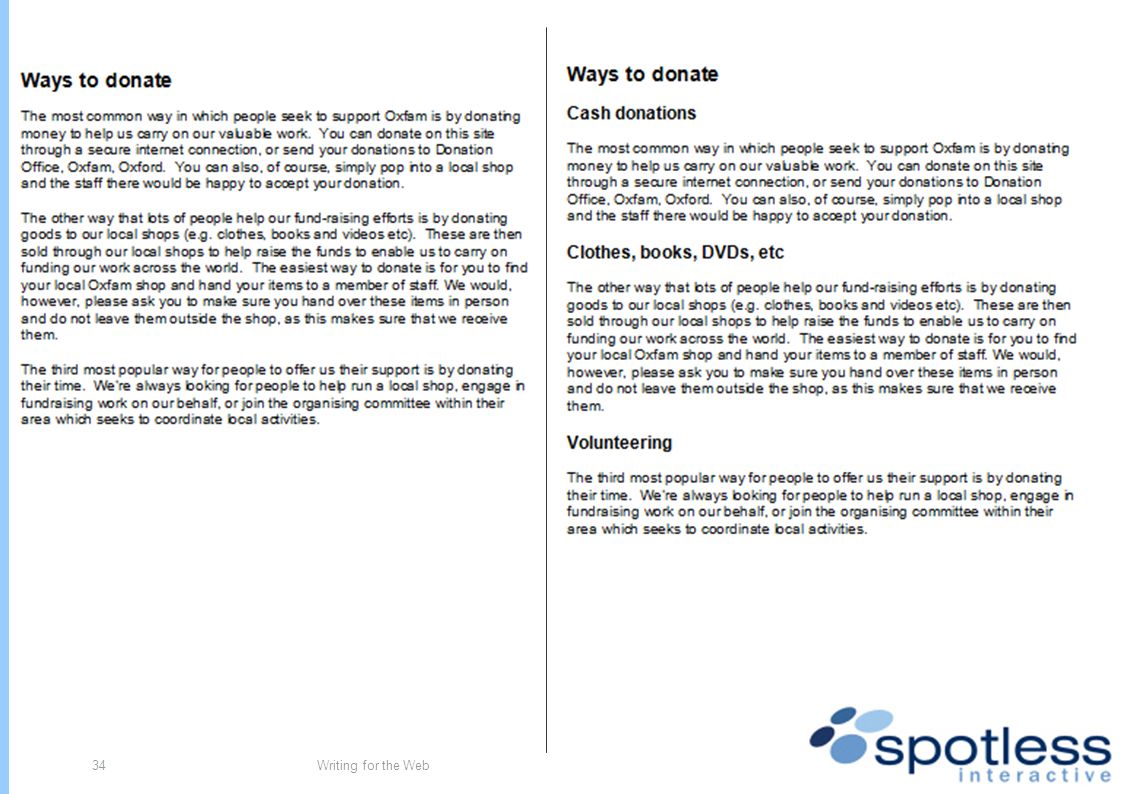 Ways to donate

The most common way in which people seek to support Oxfam is by donating money to help us carry on our valuable work. You can donate on this site through a secure internet connection, or send your donations to Donation Office, Oxfam, Oxford. You can also, of course, simply pop into a local shop and the staff there would be happy to accept your donation.

The other way that lots of people help our fund-raising efforts is by donating goods to our local shops (e.g. clothes, books and videos etc). These are then sold through our local shops to help raise the funds to enable us to carry on funding our work across the world. The easiest way to donate is for you to find your local Oxfam shop and hand your items to a member of staff. We would, however, please ask you to make sure you hand over these items in person and do not leave them outside the shop, as this makes sure that we receive them.

The third most popular way for people to offer us their support is by donating their time. We're always looking for people to help run a local shop, engage in fundraising work on our behalf, or join the organising committee within their area which seeks to coordinate local activities.

Ways to donate

Cash donations

The most common way in which people seek to support Oxfam is by donating money to help us carry on our valuable work. You can donate on this site through a secure internet connection, or send your donations to Donation Office, Oxfam, Oxford. You can also, of course, simply pop into a local shop and the staff there would be happy to accept your donation.

Clothes, books, DVDs, etc

The other way that lots of people help our fund-raising efforts is by donating goods to our local shops (e.g. clothes, books and videos etc). These are then sold through our local shops to help raise the funds to enable us to carry on funding our work across the world. The easiest way to donate is for you to find your local Oxfam shop and hand your items to a member of staff. We would, however, please ask you to make sure you hand over these items in person and do not leave them outside the shop, as this makes sure that we receive them.

Volunteering

The third most popular way for people to offer us their support is by donating their time. We're always looking for people to help run a local shop, engage in fundraising work on our behalf, or join the organising committee within their area which seeks to coordinate local activities.

34 Writing for the Web

spotless interactive